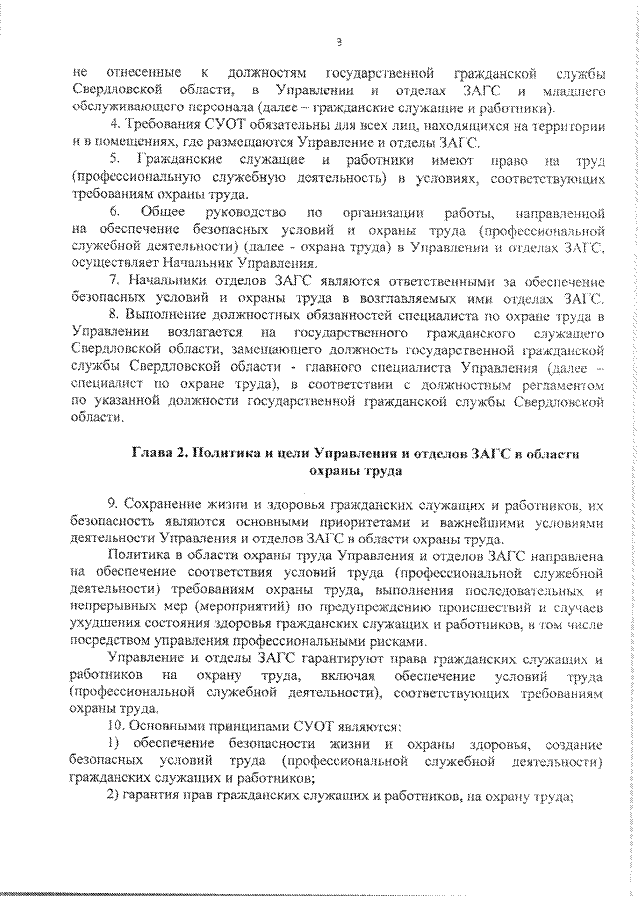 3

не отнесенные к должностям государственной гражданской службы Свердловской области, в Управлении и отделах ЗАГС и младшего обслуживающего персонала (далее – гражданские служащие и работники).

4. Требования СУОТ обязательны для всех лиц, находящихся на территории и в помещениях, где размещаются Управление и отделы ЗАГС.

5. Гражданские служащие и работники имеют право на труд (профессиональную служебную деятельность) в условиях, соответствующих требованиям охраны труда.

6. Общее руководство по организации работы, направленной на обеспечение безопасных условий и охраны труда (профессиональной служебной деятельности) (далее - охрана труда) в Управлении и отделах ЗАГС, осуществляет Начальник Управления.

7. Начальники отделов ЗАГС являются ответственными за обеспечение безопасных условий и охраны труда в возглавляемых ими отделах ЗАГС.

8. Выполнение должностных обязанностей специалиста по охране труда в Управлении возлагается на государственного гражданского служащего Свердловской области, замещающего должность государственной гражданской службы Свердловской области - главного специалиста Управления (далее – специалист по охране труда), в соответствии с должностным регламентом по указанной должности государственной гражданской службы Свердловской области.

Глава 2. Политика и цели Управления и отделов ЗАГС в области охраны труда

9. Сохранение жизни и здоровья гражданских служащих и работников, их безопасность являются основными приоритетами и важнейшими условиями деятельности Управления и отделов ЗАГС в области охраны труда.

Политика в области охраны труда Управления и отделов ЗАГС направлена на обеспечение соответствия условий труда (профессиональной служебной деятельности) требованиям охраны труда, выполнения последовательных и непрерывных мер (мероприятий) по предупреждению происшествий и случаев ухудшения состояния здоровья гражданских служащих и работников, в том числе посредством управления профессиональными рисками.

Управление и отделы ЗАГС гарантируют права гражданских служащих и работников на охрану труда, включая обеспечение условий труда (профессиональной служебной деятельности), соответствующих требованиям охраны труда.

10. Основными принципами СУОТ являются:

1) обеспечение безопасности жизни и охраны здоровья, создание безопасных условий труда (профессиональной служебной деятельности) гражданских служащих и работников;

2) гарантия прав гражданских служащих и работников, на охрану труда;